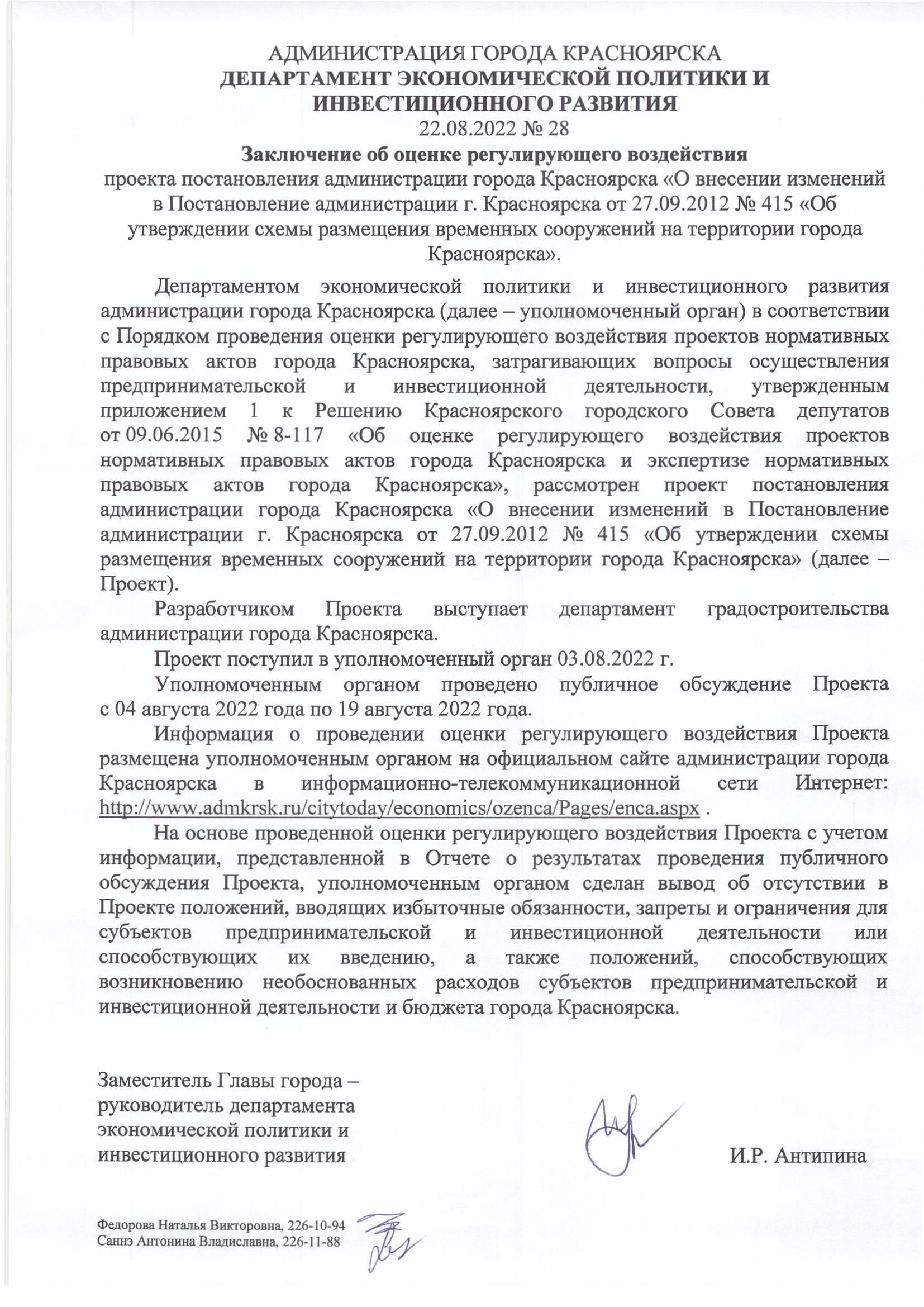 АДМИНИСТРАЦИЯ ГОРОДА КРАСНОЯРСКА
ДЕПАРТАМЕНТ ЭКОНОМИЧЕСКОЙ ПОЛИТИКИ И ИНВЕСТИЦИОННОГО РАЗВИТИЯ
22.08.2022 № 28

Заключение об оценке регулирующего воздействия
проекта постановления администрации города Красноярска «О внесении изменений в Постановление администрации г. Красноярска от 27.09.2012 № 415 «Об утверждении схемы размещения временных сооружений на территории города Красноярска».

Департаментом экономической политики и инвестиционного развития администрации города Красноярска (далее – уполномоченный орган) в соответствии с Порядком проведения оценки регулирующего воздействия проектов нормативных правовых актов города Красноярска, затрагивающих вопросы осуществления предпринимательской и инвестиционной деятельности, утвержденным приложением 1 к Решению Красноярского городского Совета депутатов от 09.06.2015 № 8-117 «Об оценке регулирующего воздействия проектов нормативных правовых актов города Красноярска и экспертизе нормативных правовых актов города Красноярска», рассмотрен проект постановления администрации города Красноярска «О внесении изменений в Постановление администрации г. Красноярска от 27.09.2012 № 415 «Об утверждении схемы размещения временных сооружений на территории города Красноярска» (далее – Проект).

Разработчиком Проекта выступает департамент градостроительства администрации города Красноярска.

Проект поступил в уполномоченный орган 03.08.2022 г.

Уполномоченным органом проведено публичное обсуждение Проекта с 04 августа 2022 года по 19 августа 2022 года.

Информация о проведении оценки регулирующего воздействия Проекта размещена уполномоченным органом на официальном сайте администрации города Красноярска в информационно-телекоммуникационной сети Интернет: http://www.admkrsk.ru/citytoday/economics/ozenca/Pages/enca.aspx .

На основе проведенной оценки регулирующего воздействия Проекта с учетом информации, представленной в Отчете о результатах проведения публичного обсуждения Проекта, уполномоченным органом сделан вывод об отсутствии в Проекте положений, вводящих избыточные обязанности, запреты и ограничения для субъектов предпринимательской и инвестиционной деятельности или способствующих их введению, а также положений, способствующих возникновению необоснованных расходов субъектов предпринимательской и инвестиционной деятельности и бюджета города Красноярска.

Заместитель Главы города – руководитель департамента экономической политики и инвестиционного развития

И.Р. Антипина

Федорова Наталья Викторовна, 226-10-94
Саннэ Антонина Владиславна, 226-11-88